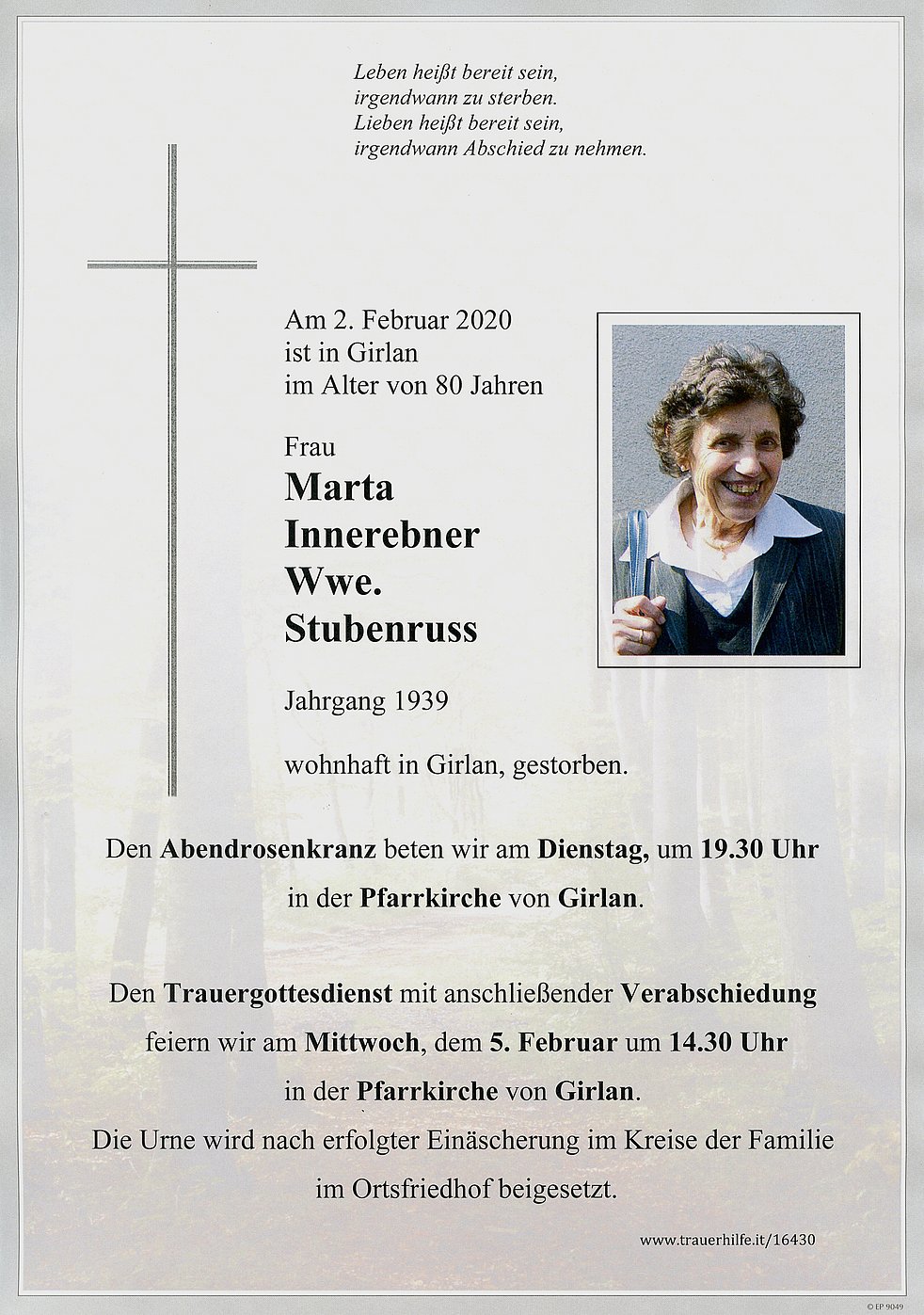 Leben heißt bereit sein,
irgendwann zu sterben.
Lieben heißt bereit sein,
irgendwann Abschied zu nehmen.

Am 2. Februar 2020
ist in Girlan
im Alter von 80 Jahren

Frau
Marta
Innerebner
Wwe.
Stubenruss

Jahrgang 1939

wohnhaft in Girlan, gestorben.

Den Abendrosenkranz beten wir am Dienstag, um 19.30 Uhr
in der Pfarrkirche von Girlan.

Den Trauergottesdienst mit anschließender Verabschiedung
feiern wir am Mittwoch, dem 5. Februar um 14.30 Uhr
in der Pfarrkirche von Girlan.
Die Urne wird nach erfolgter Einäscherung im Kreise der Familie
im Ortsfriedhof beigesetzt.

www.trauerhilfe.it/16430

© EP 9049